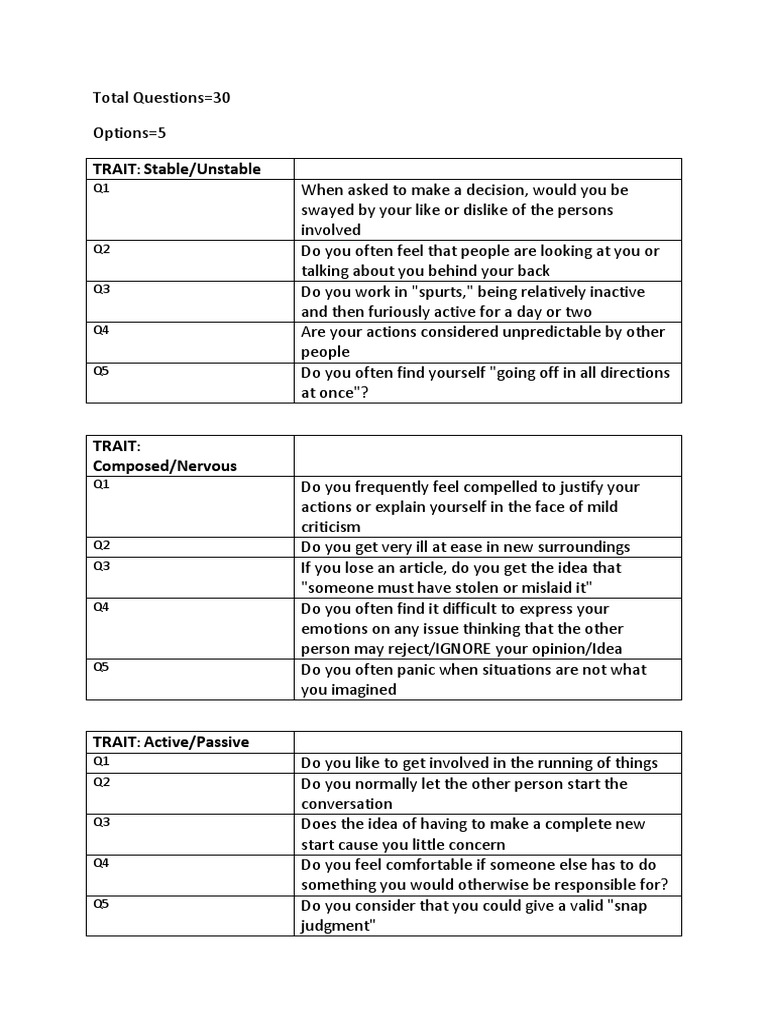 Total Questions=30

Options=5

| TRAIT: Stable/Unstable | |
|---|---|
| Q1 | When asked to make a decision, would you be swayed by your like or dislike of the persons involved |
| Q2 | Do you often feel that people are looking at you or talking about you behind your back |
| Q3 | Do you work in "spurts," being relatively inactive and then furiously active for a day or two |
| Q4 | Are your actions considered unpredictable by other people |
| Q5 | Do you often find yourself "going off in all directions at once"? |

| TRAIT: Composed/Nervous | |
|---|---|
| Q1 | Do you frequently feel compelled to justify your actions or explain yourself in the face of mild criticism |
| Q2 | Do you get very ill at ease in new surroundings |
| Q3 | If you lose an article, do you get the idea that "someone must have stolen or mislaid it" |
| Q4 | Do you often find it difficult to express your emotions on any issue thinking that the other person may reject/IGNORE your opinion/Idea |
| Q5 | Do you often panic when situations are not what you imagined |

| TRAIT: Active/Passive | |
|---|---|
| Q1 | Do you like to get involved in the running of things |
| Q2 | Do you normally let the other person start the conversation |
| Q3 | Does the idea of having to make a complete new start cause you little concern |
| Q4 | Do you feel comfortable if someone else has to do something you would otherwise be responsible for? |
| Q5 | Do you consider that you could give a valid "snap judgment" |